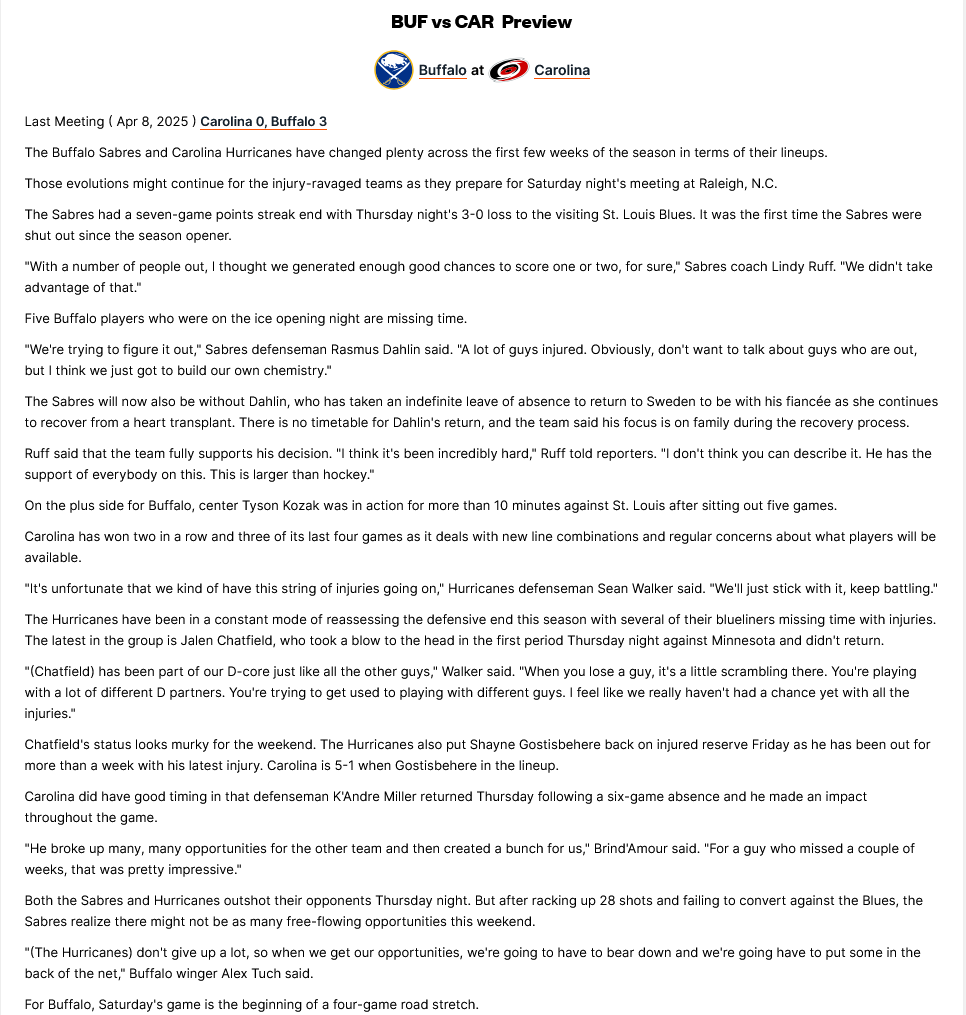 BUF vs CAR Preview

Buffalo at Carolina

Last Meeting ( Apr 8, 2025 ) Carolina 0, Buffalo 3

The Buffalo Sabres and Carolina Hurricanes have changed plenty across the first few weeks of the season in terms of their lineups.

Those evolutions might continue for the injury-ravaged teams as they prepare for Saturday night's meeting at Raleigh, N.C.

The Sabres had a seven-game points streak end with Thursday night's 3-0 loss to the visiting St. Louis Blues. It was the first time the Sabres were shut out since the season opener.

"With a number of people out, I thought we generated enough good chances to score one or two, for sure," Sabres coach Lindy Ruff. "We didn't take advantage of that."

Five Buffalo players who were on the ice opening night are missing time.

"We're trying to figure it out," Sabres defenseman Rasmus Dahlin said. "A lot of guys injured. Obviously, don't want to talk about guys who are out, but I think we just got to build our own chemistry."

The Sabres will now also be without Dahlin, who has taken an indefinite leave of absence to return to Sweden to be with his fiancée as she continues to recover from a heart transplant. There is no timetable for Dahlin's return, and the team said his focus is on family during the recovery process.

Ruff said that the team fully supports his decision. "I think it's been incredibly hard," Ruff told reporters. "I don't think you can describe it. He has the support of everybody on this. This is larger than hockey."

On the plus side for Buffalo, center Tyson Kozak was in action for more than 10 minutes against St. Louis after sitting out five games.

Carolina has won two in a row and three of its last four games as it deals with new line combinations and regular concerns about what players will be available.

"It's unfortunate that we kind of have this string of injuries going on," Hurricanes defenseman Sean Walker said. "We'll just stick with it, keep battling."

The Hurricanes have been in a constant mode of reassessing the defensive end this season with several of their blueliners missing time with injuries. The latest in the group is Jalen Chatfield, who took a blow to the head in the first period Thursday night against Minnesota and didn't return.

"(Chatfield) has been part of our D-core just like all the other guys," Walker said. "When you lose a guy, it's a little scrambling there. You're playing with a lot of different D partners. You're trying to get used to playing with different guys. I feel like we really haven't had a chance yet with all the injuries."

Chatfield's status looks murky for the weekend. The Hurricanes also put Shayne Gostisbehere back on injured reserve Friday as he has been out for more than a week with his latest injury. Carolina is 5-1 when Gostisbehere in the lineup.

Carolina did have good timing in that defenseman K'Andre Miller returned Thursday following a six-game absence and he made an impact throughout the game.

"He broke up many, many opportunities for the other team and then created a bunch for us," Brind'Amour said. "For a guy who missed a couple of weeks, that was pretty impressive."

Both the Sabres and Hurricanes outshot their opponents Thursday night. But after racking up 28 shots and failing to convert against the Blues, the Sabres realize there might not be as many free-flowing opportunities this weekend.

"(The Hurricanes) don't give up a lot, so when we get our opportunities, we're going to have to bear down and we're going have to put some in the back of the net," Buffalo winger Alex Tuch said.

For Buffalo, Saturday's game is the beginning of a four-game road stretch.